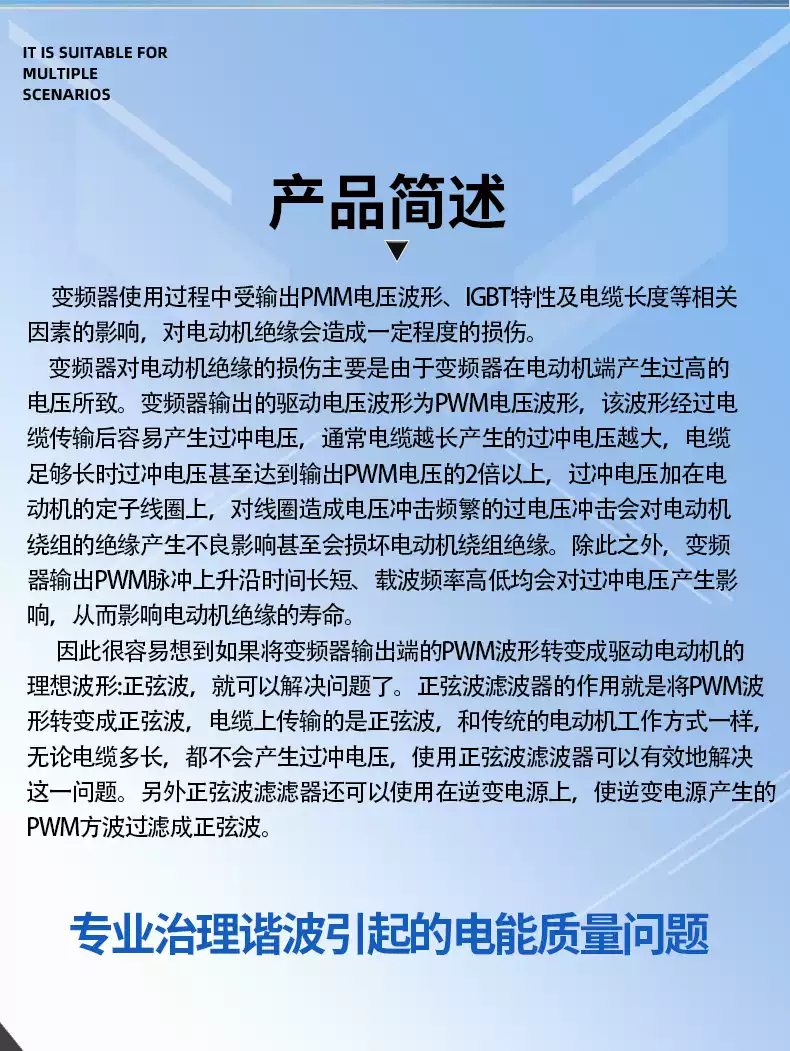 IT IS SUITABLE FOR MULTIPLE SCENARIOS

产品简述

变频器使用过程中受输出PMM电压波形、IGBT特性及电缆长度等相关因素的影响，对电动机绝缘会造成一定程度的损伤。

变频器对电动机绝缘的损伤主要是由于变频器在电动机端产生过高的电压所致。变频器输出的驱动电压波形为PWM电压波形，该波形经过电缆传输后容易产生过冲电压，通常电缆越长产生的过冲电压越大，电缆足够长时过冲电压甚至达到输出PWM电压的2倍以上，过冲电压加在电动机的定子线圈上，对线圈造成电压冲击频繁的过电压冲击会对电动机绕组的绝缘产生不良影响甚至会损坏电动机绕组绝缘。除此之外，变频器输出PWM脉冲上升沿时间长短、载波频率高低均会对过冲电压产生影响，从而影响电动机绝缘的寿命。

因此很容易想到如果将变频器输出端的PWM波形转变成驱动电动机的理想波形:正弦波，就可以解决问题了。正弦波滤波器的作用就是将PWM波形转变成正弦波，电缆上传输的是正弦波，和传统的电动机工作方式一样，无论电缆多长，都不会产生过冲电压，使用正弦波滤波器可以有效地解决这一问题。另外正弦波滤滤器还可以使用在逆变电源上，使逆变电源产生的PWM方波过滤成正弦波。

专业治理谐波引起的电能质量问题